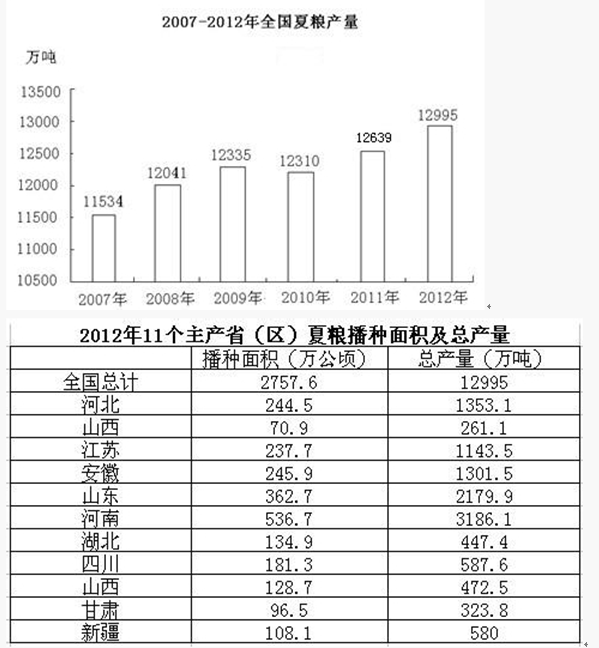 2007-2012年全国夏粮产量

万吨

13500
13000
12500
12000
11500
11000
10500

11534
12041
12335
12310
12639
12995

2007年
2008年
2009年
2010年
2011年
2012年

2012年11个主产省（区）夏粮播种面积及总产量

| | 播种面积（万公顷） | 总产量（万吨） |
|---|---|---|
| 全国总计 | 2757.6 | 12995 |
| 河北 | 244.5 | 1353.1 |
| 山西 | 70.9 | 261.1 |
| 江苏 | 237.7 | 1143.5 |
| 安徽 | 245.9 | 1301.5 |
| 山东 | 362.7 | 2179.9 |
| 河南 | 536.7 | 3186.1 |
| 湖北 | 134.9 | 447.4 |
| 四川 | 181.3 | 587.6 |
| 山西 | 128.7 | 472.5 |
| 甘肃 | 96.5 | 323.8 |
| 新疆 | 108.1 | 580 |